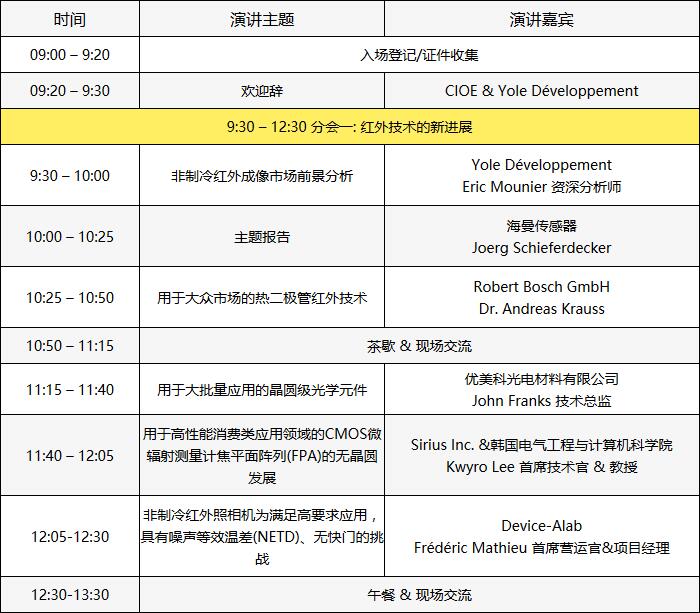 | 时间 | 演讲主题 | 演讲嘉宾 |
|---|---|---|
| 09:00 – 9:20 | 入场登记/证件收集 | |
| 09:20 – 9:30 | 欢迎辞 | CIOE & Yole Développement |
| 9:30 – 12:30 分会一: 红外技术的新进展 | | |
| 9:30 – 10:00 | 非制冷红外成像市场前景分析 | Yole Développement Eric Mounier 资深分析师 |
| 10:00 – 10:25 | 主题报告 | 海曼传感器 Joerg Schieferdecker |
| 10:25 – 10:50 | 用于大众市场的热二极管红外技术 | Robert Bosch GmbH Dr. Andreas Krauss |
| 10:50 – 11:15 | 茶歇 & 现场交流 | |
| 11:15 – 11:40 | 用于大批量应用的晶圆级光学元件 | 优美科光电材料有限公司 John Franks 技术总监 |
| 11:40 – 12:05 | 用于高性能消费类应用领域的CMOS微辐射测量计焦平面阵列(FPA)的无晶圆发展 | Sirius Inc. &韩国电气工程与计算机科学院 Kwyro Lee 首席技术官 & 教授 |
| 12:05-12:30 | 非制冷红外照相机为满足高要求应用，具有噪声等效温差(NETD)、无快门的挑战 | Device-Alab Frédéric Mathieu 首席营运官&项目经理 |
| 12:30-13:30 | 午餐 & 现场交流 | |